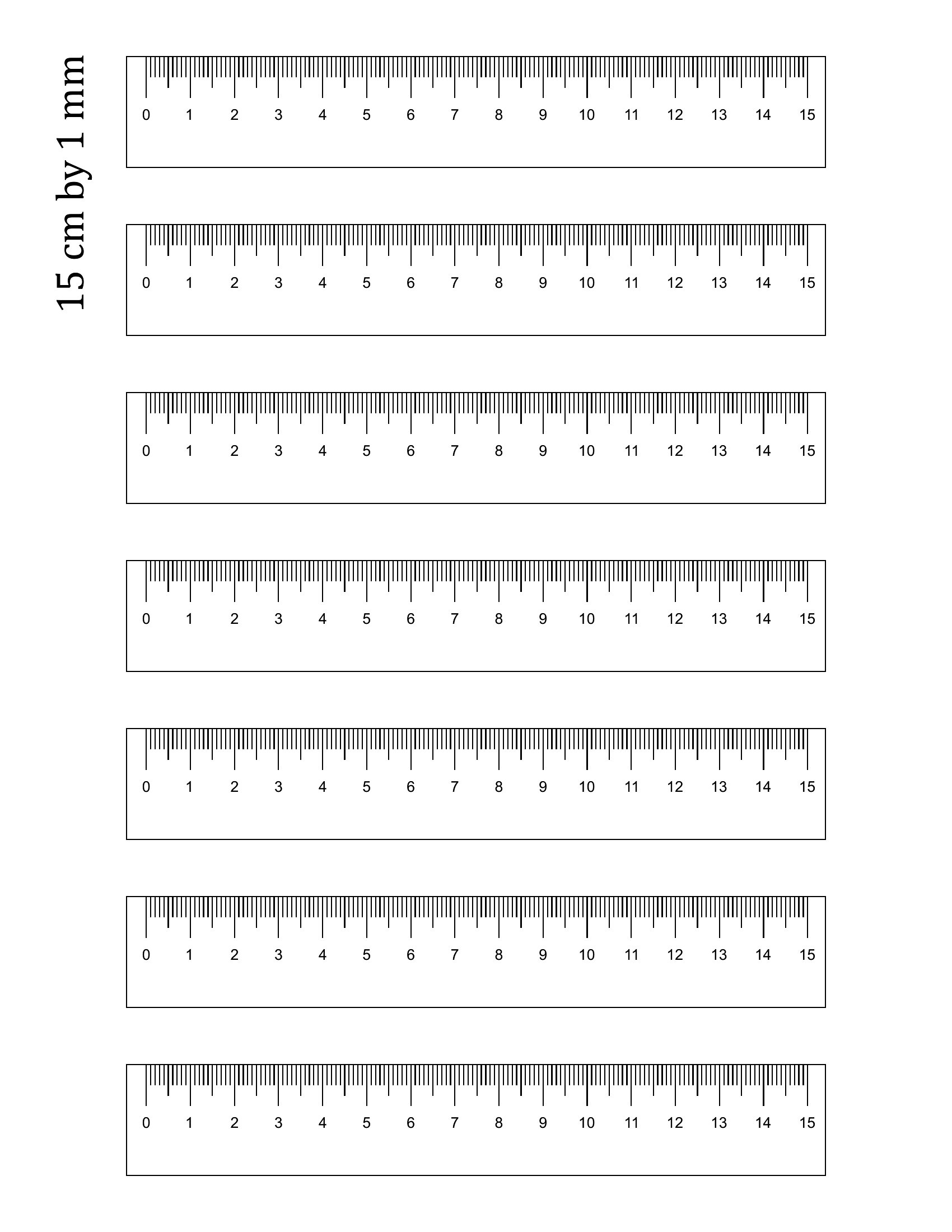 15 cm by 1 mm

0 1 2 3 4 5 6 7 8 9 10 11 12 13 14 15

0 1 2 3 4 5 6 7 8 9 10 11 12 13 14 15

0 1 2 3 4 5 6 7 8 9 10 11 12 13 14 15

0 1 2 3 4 5 6 7 8 9 10 11 12 13 14 15

0 1 2 3 4 5 6 7 8 9 10 11 12 13 14 15

0 1 2 3 4 5 6 7 8 9 10 11 12 13 14 15

0 1 2 3 4 5 6 7 8 9 10 11 12 13 14 15